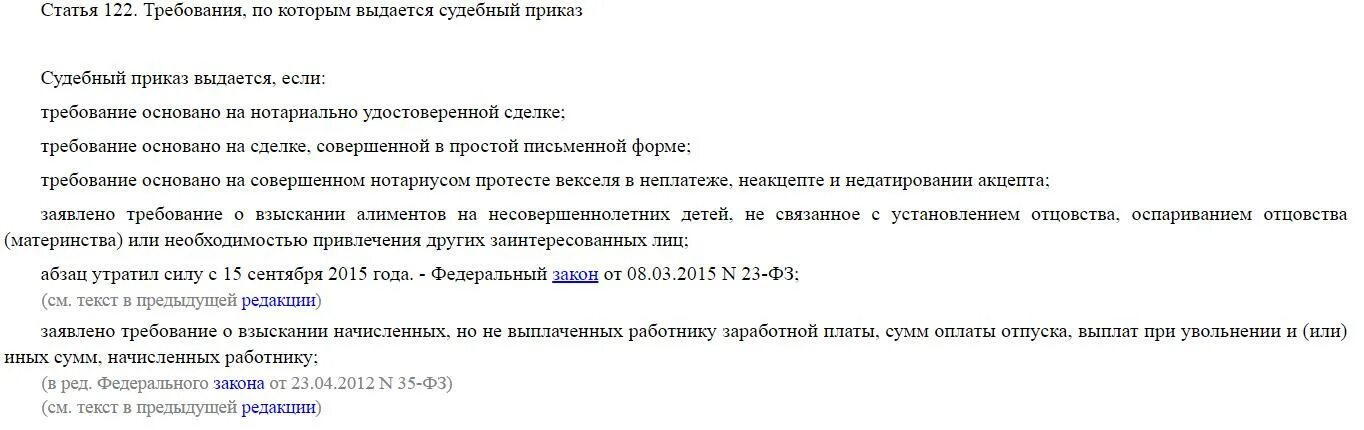 Статья 122. Требования, по которым выдается судебный приказ

Судебный приказ выдается, если:

требование основано на нотариально удостоверенной сделке;

требование основано на сделке, совершенной в простой письменной форме;

требование основано на совершенном нотариусом протесте векселя в неплатеже, неакцепте и недатировании акцепта;

заявлено требование о взыскании алиментов на несовершеннолетних детей, не связанное с установлением отцовства, оспариванием отцовства (материнства) или необходимостью привлечения других заинтересованных лиц;

абзац утратил силу с 15 сентября 2015 года. - Федеральный закон от 08.03.2015 N 23-ФЗ;
(см. текст в предыдущей редакции)

заявлено требование о взыскании начисленных, но не выплаченных работнику заработной платы, сумм оплаты отпуска, выплат при увольнении и (или) иных сумм, начисленных работнику;
(в ред. Федерального закона от 23.04.2012 N 35-ФЗ)
(см. текст в предыдущей редакции)